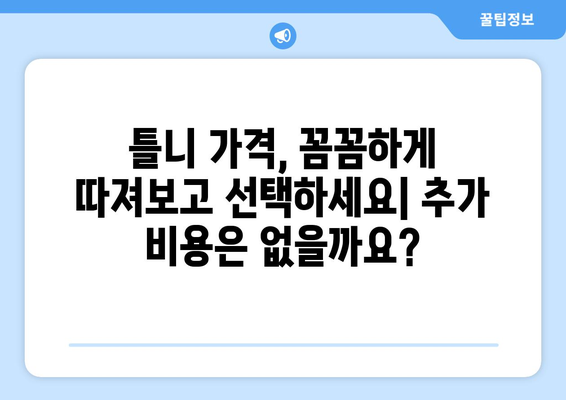 꿀팁정보

틀니 가격, 꼼꼼하게 따져보고 선택하세요| 추가 비용은 없을까요?